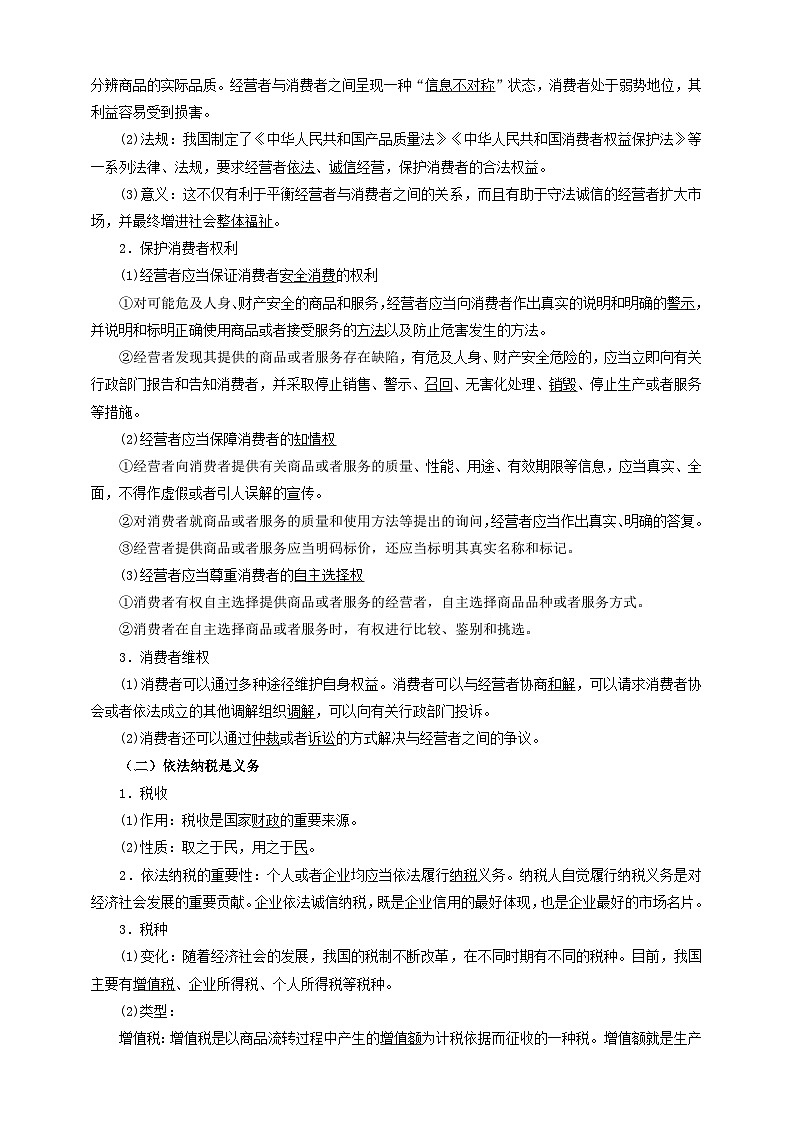 分辨商品的实际品质。经营者与消费者之间呈现一种“信息不对称”状态，消费者处于弱势地位，其利益容易受到损害。

(2)法规：我国制定了《中华人民共和国产品质量法》《中华人民共和国消费者权益保护法》等一系列法律、法规，要求经营者依法、诚信经营，保护消费者的合法权益。

(3)意义：这不仅有利于平衡经营者与消费者之间的关系，而且有助于守法诚信的经营者扩大市场，并最终增进社会整体福祉。

2．保护消费者权利

(1)经营者应当保证消费者安全消费的权利

①对可能危及人身、财产安全的商品和服务，经营者应当向消费者作出真实的说明和明确的警示，并说明和标明正确使用商品或者接受服务的方法以及防止危害发生的方法。

②经营者发现其提供的商品或者服务存在缺陷，有危及人身、财产安全危险的，应当立即向有关行政部门报告和告知消费者，并采取停止销售、警示、召回、无害化处理、销毁、停止生产或者服务等措施。

(2)经营者应当保障消费者的知情权

①经营者向消费者提供有关商品或者服务的质量、性能、用途、有效期限等信息，应当真实、全面，不得作虚假或者引人误解的宣传。

②对消费者就商品或者服务的质量和使用方法等提出的询问，经营者应当作出真实、明确的答复。

③经营者提供商品或者服务应当明码标价，还应当标明其真实名称和标记。

(3)经营者应当尊重消费者的自主选择权

①消费者有权自主选择提供商品或者服务的经营者，自主选择商品品种或者服务方式。

②消费者在自主选择商品或者服务时，有权进行比较、鉴别和挑选。

3．消费者维权

(1)消费者可以通过多种途径维护自身权益。消费者可以与经营者协商和解，可以请求消费者协会或者依法成立的其他调解组织调解，可以向有关行政部门投诉。

(2)消费者还可以通过仲裁或者诉讼的方式解决与经营者之间的争议。

（二）依法纳税是义务

1．税收

(1)作用：税收是国家财政的重要来源。

(2)性质：取之于民，用之于民。

2．依法纳税的重要性：个人或者企业均应当依法履行纳税义务。纳税人自觉履行纳税义务是对经济社会发展的重要贡献。企业依法诚信纳税，既是企业信用的最好体现，也是企业最好的市场名片。

3．税种

(1)变化：随着经济社会的发展，我国的税制不断改革，在不同时期有不同的税种。目前，我国主要有增值税、企业所得税、个人所得税等税种。

(2)类型：

增值税：增值税是以商品流转过程中产生的增值额为计税依据而征收的一种税。增值额就是生产